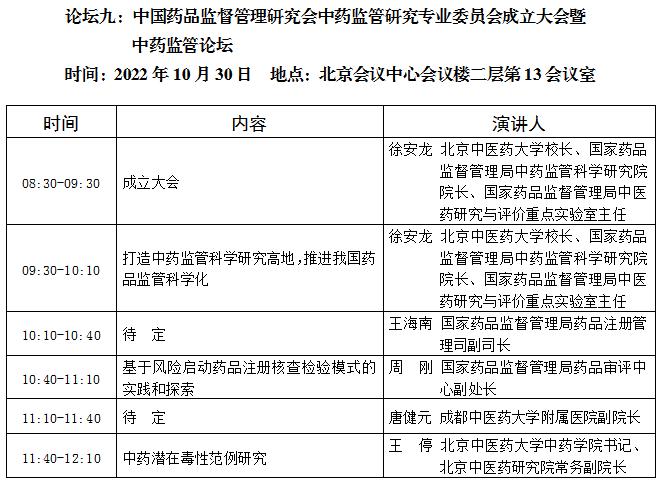 论坛九：中国药品监督管理研究会中药监管研究专业委员会成立大会暨中药监管论坛

时间：2022 年 10 月 30 日　地点：北京会议中心会议楼二层第 13 会议室

| 时间 | 内容 | 演讲人 |
|---|---|---|
| 08:30-09:30 | 成立大会 | 徐安龙　北京中医药大学校长、国家药品监督管理局中药监管科学研究院院长、国家药品监督管理局中医药研究与评价重点实验室主任 |
| 09:30-10:10 | 打造中药监管科学研究高地，推进我国药品监管科学化 | 徐安龙　北京中医药大学校长、国家药品监督管理局中药监管科学研究院院长、国家药品监督管理局中医药研究与评价重点实验室主任 |
| 10:10-10:40 | 待　定 | 王海南　国家药品监督管理局药品注册管理司副司长 |
| 10:40-11:10 | 基于风险启动药品注册核查检验模式的实践和探索 | 周　刚　国家药品监督管理局药品审评中心副处长 |
| 11:10-11:40 | 待　定 | 唐健元　成都中医药大学附属医院副院长 |
| 11:40-12:10 | 中药潜在毒性范例研究 | 王　停　北京中医药大学中药学院书记、北京中医药研究院常务副院长 |